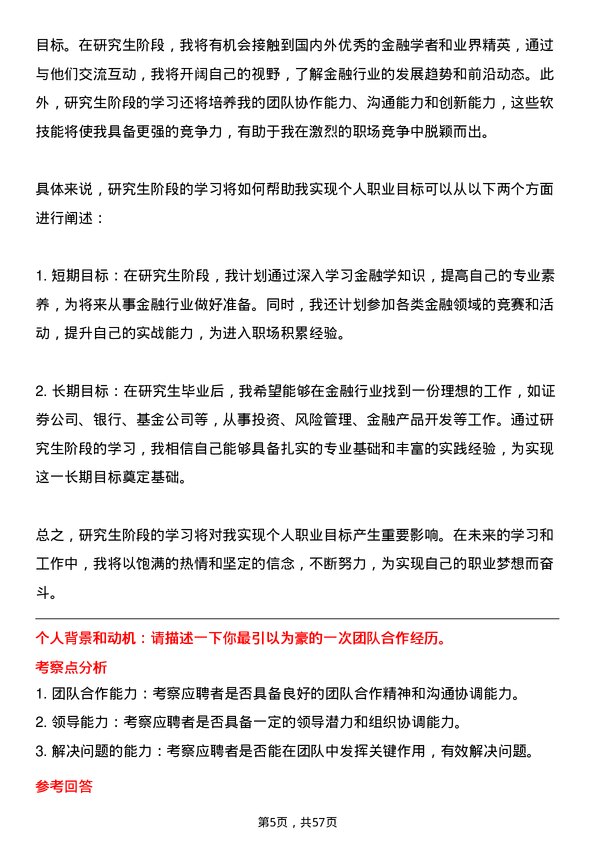 目标。在研究生阶段，我将有机会接触到国内外优秀的金融学者和业界精英，通过与他们交流互动，我将开阔自己的视野，了解金融行业的发展趋势和前沿动态。此外，研究生阶段的学习还将培养我的团队协作能力、沟通能力和创新能力，这些软技能将使我具备更强的竞争力，有助于我在激烈的职场竞争中脱颖而出。

具体来说，研究生阶段的学习将如何帮助我实现个人职业目标可以从以下两个方面进行阐述：

1. 短期目标：在研究生阶段，我计划通过深入学习金融学知识，提高自己的专业素养，为将来从事金融行业做好准备。同时，我还计划参加各类金融领域的竞赛和活动，提升自己的实战能力，为进入职场积累经验。

2. 长期目标：在研究生毕业后，我希望能够在金融行业找到一份理想的工作，如证券公司、银行、基金公司等，从事投资、风险管理、金融产品开发等工作。通过研究生阶段的学习，我相信自己能够具备扎实的专业基础和丰富的实践经验，为实现这一长期目标奠定基础。

总之，研究生阶段的学习将对我实现个人职业目标产生重要影响。在未来的学习和工作中，我将以饱满的热情和坚定的信念，不断努力，为实现自己的职业梦想而奋斗。

个人背景和动机：请描述一下你最引以为豪的一次团队合作经历。

考察点分析

1. 团队合作能力：考察应聘者是否具备良好的团队合作精神和沟通协调能力。
2. 领导能力：考察应聘者是否具备一定的领导潜力和组织协调能力。
3. 解决问题的能力：考察应聘者是否能在团队中发挥关键作用，有效解决问题。

参考回答

第5页，共57页